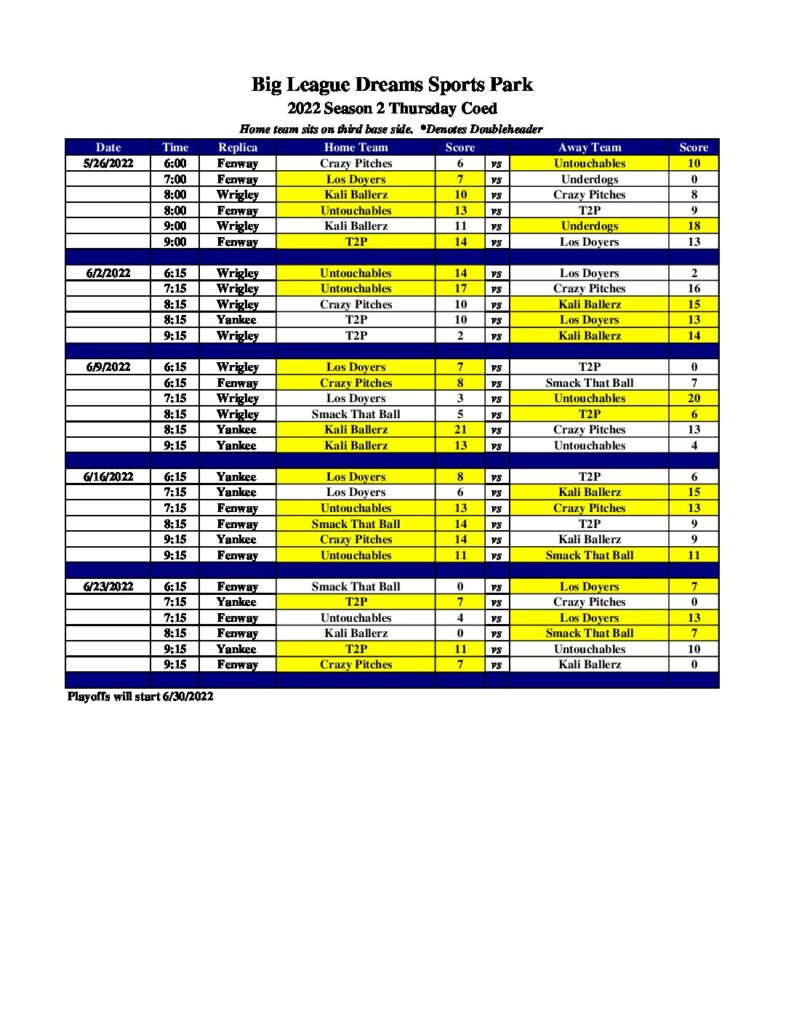 Big League Dreams Sports Park

2022 Season 2 Thursday Coed

Home team sits on third base side. *Denotes Doubleheader

| Date | Time | Replica | Home Team | Score | | Away Team | Score |
|---|---|---|---|---|---|---|---|
| 5/26/2022 | 6:00 | Fenway | Crazy Pitches | 6 | vs | Untouchables | 10 |
| | 7:00 | Fenway | Los Doyers | 7 | vs | Underdogs | 0 |
| | 8:00 | Wrigley | Kali Ballerz | 10 | vs | Crazy Pitches | 8 |
| | 8:00 | Fenway | Untouchables | 13 | vs | T2P | 9 |
| | 9:00 | Wrigley | Kali Ballerz | 11 | vs | Underdogs | 18 |
| | 9:00 | Fenway | T2P | 14 | vs | Los Doyers | 13 |
| | | | | | | | |
| 6/2/2022 | 6:15 | Wrigley | Untouchables | 14 | vs | Los Doyers | 2 |
| | 7:15 | Wrigley | Untouchables | 17 | vs | Crazy Pitches | 16 |
| | 8:15 | Wrigley | Crazy Pitches | 10 | vs | Kali Ballerz | 15 |
| | 8:15 | Yankee | T2P | 10 | vs | Los Doyers | 13 |
| | 9:15 | Wrigley | T2P | 2 | vs | Kali Ballerz | 14 |
| | | | | | | | |
| 6/9/2022 | 6:15 | Wrigley | Los Doyers | 7 | vs | T2P | 0 |
| | 6:15 | Fenway | Crazy Pitches | 8 | vs | Smack That Ball | 7 |
| | 7:15 | Wrigley | Los Doyers | 3 | vs | Untouchables | 20 |
| | 8:15 | Wrigley | Smack That Ball | 5 | vs | T2P | 6 |
| | 8:15 | Yankee | Kali Ballerz | 21 | vs | Crazy Pitches | 13 |
| | 9:15 | Yankee | Kali Ballerz | 13 | vs | Untouchables | 4 |
| | | | | | | | |
| 6/16/2022 | 6:15 | Yankee | Los Doyers | 8 | vs | T2P | 6 |
| | 7:15 | Yankee | Los Doyers | 6 | vs | Kali Ballerz | 15 |
| | 7:15 | Fenway | Untouchables | 13 | vs | Crazy Pitches | 13 |
| | 8:15 | Fenway | Smack That Ball | 14 | vs | T2P | 9 |
| | 9:15 | Yankee | Crazy Pitches | 14 | vs | Kali Ballerz | 9 |
| | 9:15 | Fenway | Untouchables | 11 | vs | Smack That Ball | 11 |
| | | | | | | | |
| 6/23/2022 | 6:15 | Fenway | Smack That Ball | 0 | vs | Los Doyers | 7 |
| | 7:15 | Yankee | T2P | 7 | vs | Crazy Pitches | 0 |
| | 7:15 | Fenway | Untouchables | 4 | vs | Los Doyers | 13 |
| | 8:15 | Fenway | Kali Ballerz | 0 | vs | Smack That Ball | 7 |
| | 9:15 | Yankee | T2P | 11 | vs | Untouchables | 10 |
| | 9:15 | Fenway | Crazy Pitches | 7 | vs | Kali Ballerz | 0 |

Playoffs will start 6/30/2022